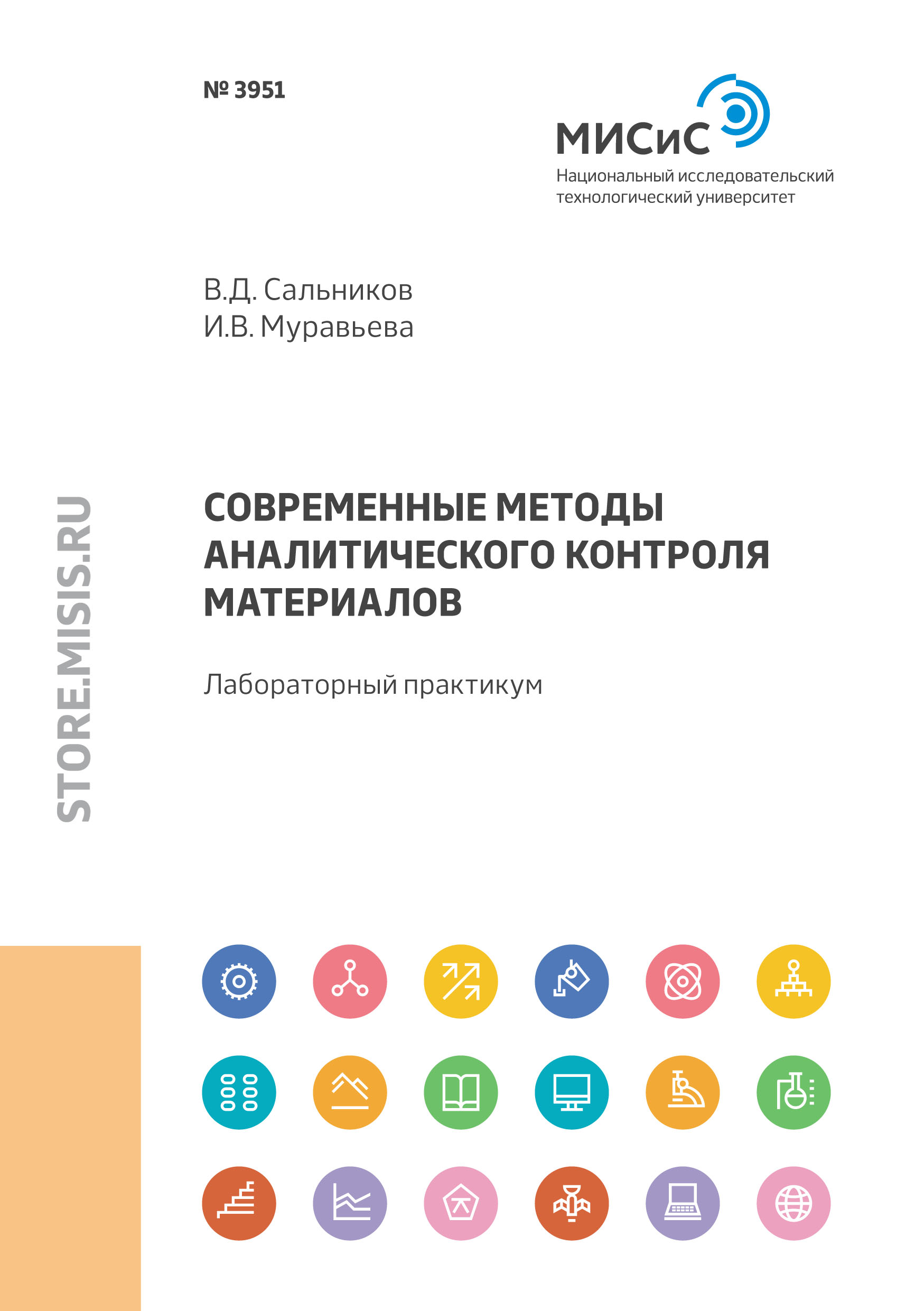 № 3951

МИСиС
Национальный исследовательский технологический университет

В.Д. Сальников
И.В. Муравьева

STORE.MISIS.RU

СОВРЕМЕННЫЕ МЕТОДЫ АНАЛИТИЧЕСКОГО КОНТРОЛЯ МАТЕРИАЛОВ

Лабораторный практикум